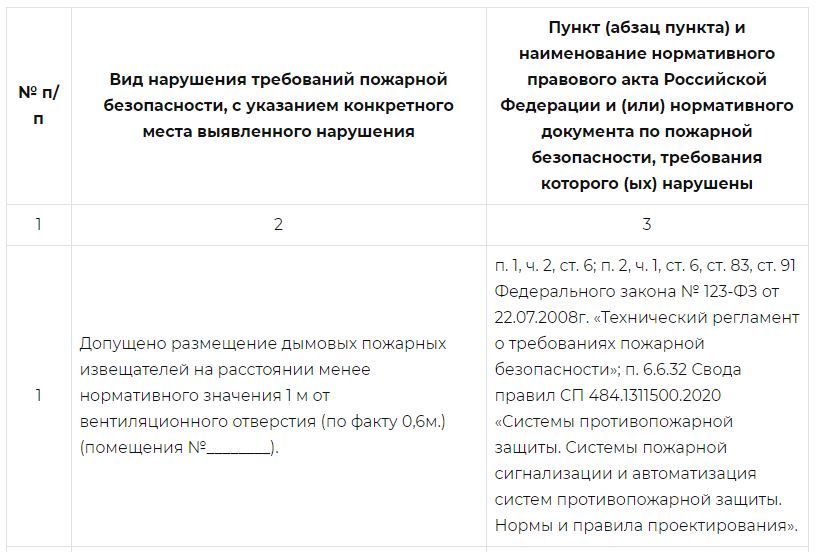 | № п/п | Вид нарушения требований пожарной безопасности, с указанием конкретного места выявленного нарушения | Пункт (абзац пункта) и наименование нормативного правового акта Российской Федерации и (или) нормативного документа по пожарной безопасности, требования которого (ых) нарушены |
|---|---|---|
| 1 | 2 | 3 |
| 1 | Допущено размещение дымовых пожарных извещателей на расстоянии менее нормативного значения 1 м от вентиляционного отверстия (по факту 0,6м.) (помещения №________). | п. 1, ч. 2, ст. 6; п. 2, ч. 1, ст. 6, ст. 83, ст. 91 Федерального закона № 123-ФЗ от 22.07.2008г. «Технический регламент о требованиях пожарной безопасности»; п. 6.6.32 Свода правил СП 484.1311500.2020 «Системы противопожарной защиты. Системы пожарной сигнализации и автоматизация систем противопожарной защиты. Нормы и правила проектирования». |